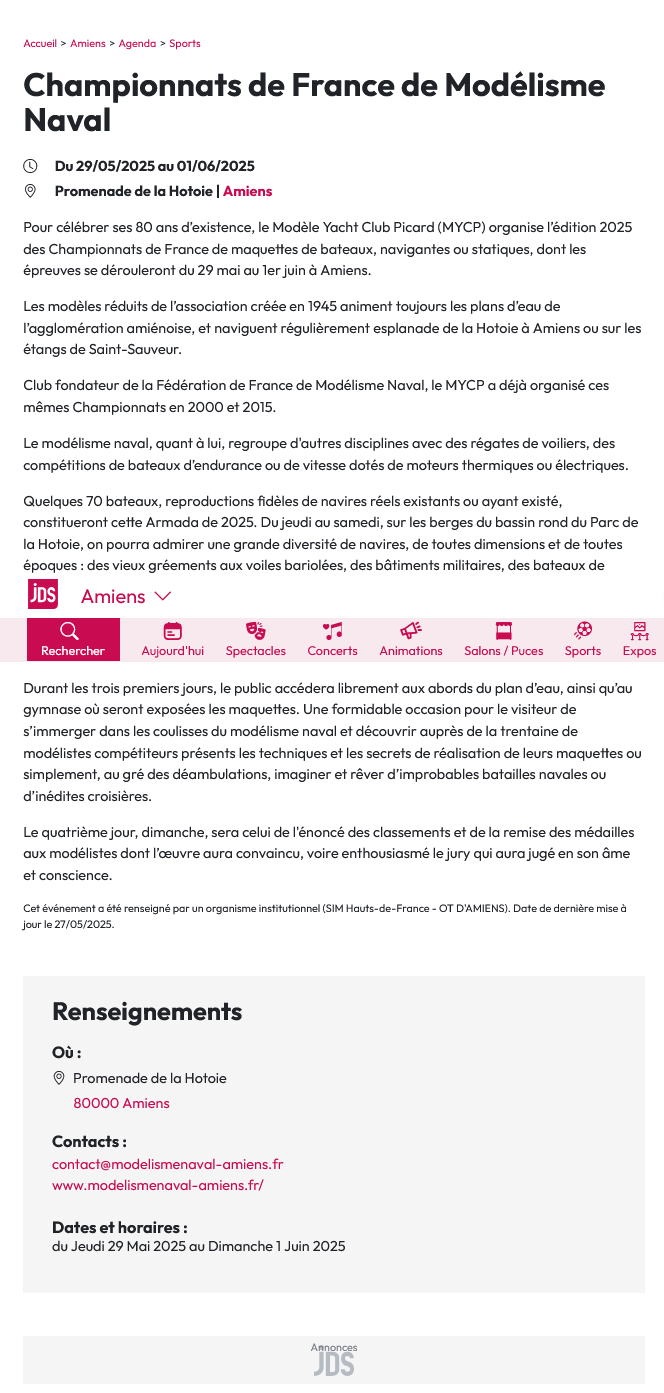 Accueil > Amiens > Agenda > Sports

Championnats de France de Modélisme Naval

Du 29/05/2025 au 01/06/2025

Promenade de la Hotoie | Amiens

Pour célébrer ses 80 ans d'existence, le Modèle Yacht Club Picard (MYCP) organise l'édition 2025 des Championnats de France de maquettes de bateaux, navigantes ou statiques, dont les épreuves se dérouleront du 29 mai au 1er juin à Amiens.

Les modèles réduits de l'association créée en 1945 animent toujours les plans d'eau de l'agglomération amiénoise, et naviguent régulièrement esplanade de la Hotoie à Amiens ou sur les étangs de Saint-Sauveur.

Club fondateur de la Fédération de France de Modélisme Naval, le MYCP a déjà organisé ces mêmes Championnats en 2000 et 2015.

Le modélisme naval, quant à lui, regroupe d'autres disciplines avec des régates de voiliers, des compétitions de bateaux d'endurance ou de vitesse dotés de moteurs thermiques ou électriques.

Quelques 70 bateaux, reproductions fidèles de navires réels existants ou ayant existé, constitueront cette Armada de 2025. Du jeudi au samedi, sur les berges du bassin rond du Parc de la Hotoie, on pourra admirer une grande diversité de navires, de toutes dimensions et de toutes époques : des vieux gréements aux voiles bariolées, des bâtiments militaires, des bateaux de

JDS Amiens

Rechercher Aujourd'hui Spectacles Concerts Animations Salons / Puces Sports Expos

Durant les trois premiers jours, le public accédera librement aux abords du plan d'eau, ainsi qu'au gymnase où seront exposées les maquettes. Une formidable occasion pour le visiteur de s'immerger dans les coulisses du modélisme naval et découvrir auprès de la trentaine de modélistes compétiteurs présents les techniques et les secrets de réalisation de leurs maquettes ou simplement, au gré des déambulations, imaginer et rêver d'improbables batailles navales ou d'inédites croisières.

Le quatrième jour, dimanche, sera celui de l'énoncé des classements et de la remise des médailles aux modélistes dont l'œuvre aura convaincu, voire enthousiasmé le jury qui aura jugé en son âme et conscience.

Cet événement a été renseigné par un organisme institutionnel (SIM Hauts-de-France - OT D'AMIENS). Date de dernière mise à jour le 27/05/2025.

Renseignements

Où :
Promenade de la Hotoie
80000 Amiens

Contacts :
contact@modelismenaval-amiens.fr
www.modelismenaval-amiens.fr/

Dates et horaires :
du Jeudi 29 Mai 2025 au Dimanche 1 Juin 2025

Annonces JDS